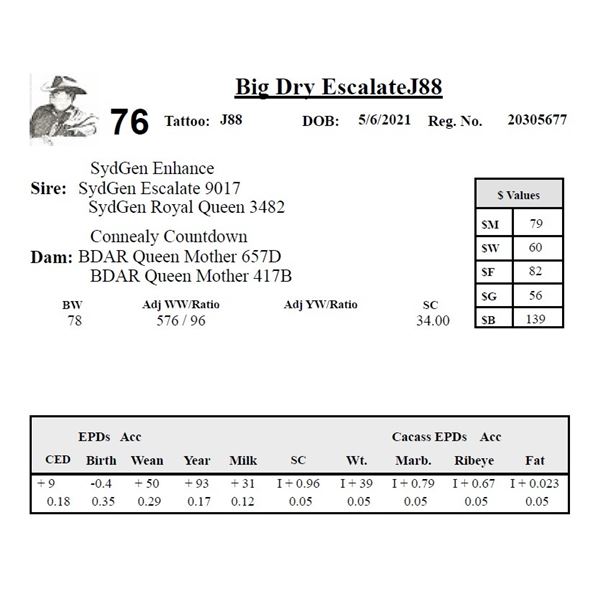 Big Dry EscalateJ88

76 Tattoo: J88 DOB: 5/6/2021 Reg. No. 20305677

SydGen Enhance
Sire: SydGen Escalate 9017
SydGen Royal Queen 3482

Connealy Countdown
Dam: BDAR Queen Mother 657D
BDAR Queen Mother 417B

| $ Values | |
|---|---|
| $M | 79 |
| $W | 60 |
| $F | 82 |
| $G | 56 |
| $B | 139 |

| BW | Adj WW/Ratio | Adj YW/Ratio | SC |
|---|---|---|---|
| 78 | 576 / 96 | | 34.00 |

EPDs Acc Cacass EPDs Acc

| CED | Birth | Wean | Year | Milk | SC | Wt. | Marb. | Ribeye | Fat |
|---|---|---|---|---|---|---|---|---|---|
| + 9 | -0.4 | + 50 | + 93 | + 31 | I + 0.96 | I + 39 | I + 0.79 | I + 0.67 | I + 0.023 |
| 0.18 | 0.35 | 0.29 | 0.17 | 0.12 | 0.05 | 0.05 | 0.05 | 0.05 | 0.05 |